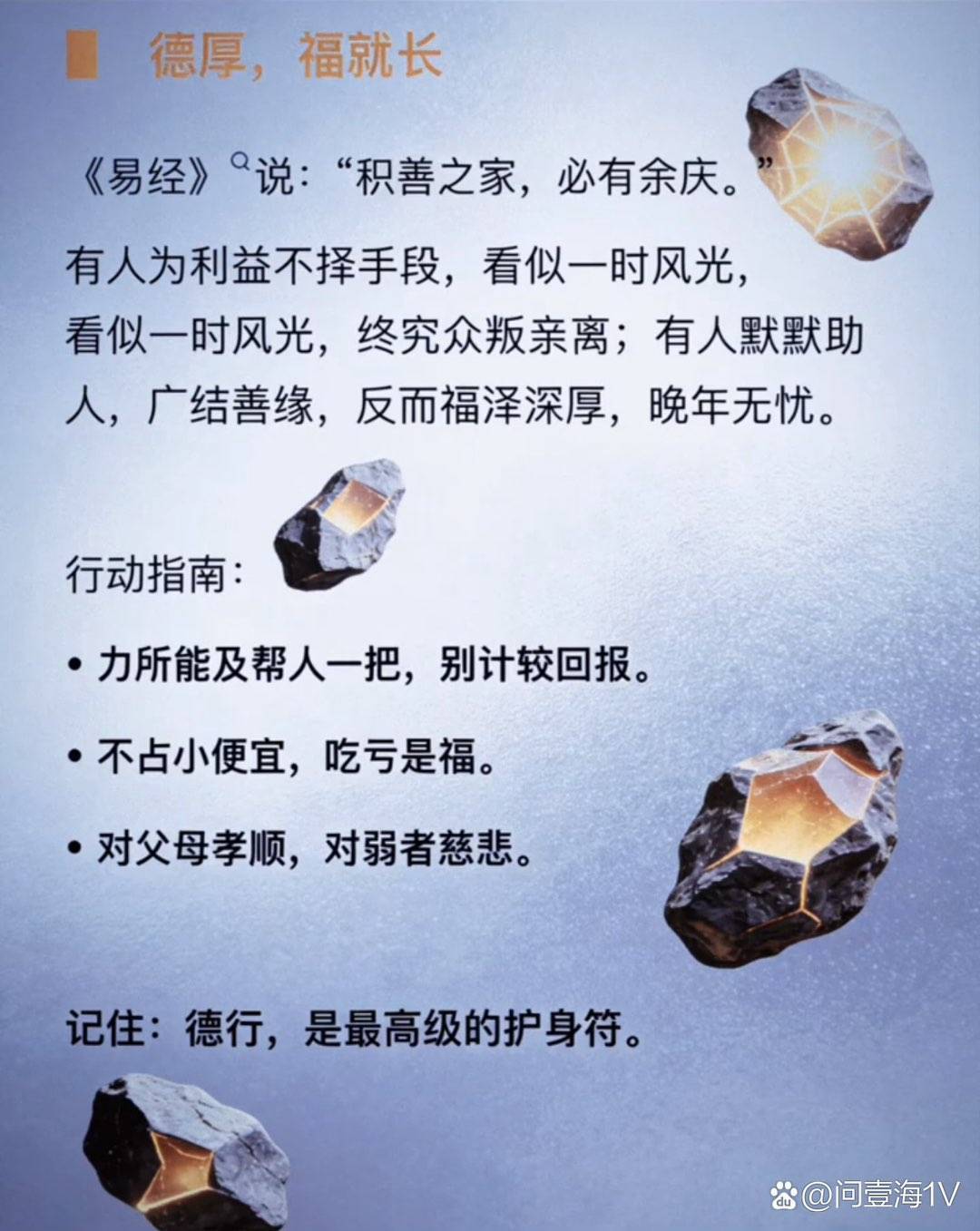 德厚，福就长

《易经》说：“积善之家，必有余庆。”

有人为利益不择手段，看似一时风光，看似一时风光，终究众叛亲离；有人默默助人，广结善缘，反而福泽深厚，晚年无忧。

行动指南：

• 力所能及帮人一把，别计较回报。

• 不占小便宜，吃亏是福。

• 对父母孝顺，对弱者慈悲。

记住：德行，是最高级的护身符。

@问壹海1V